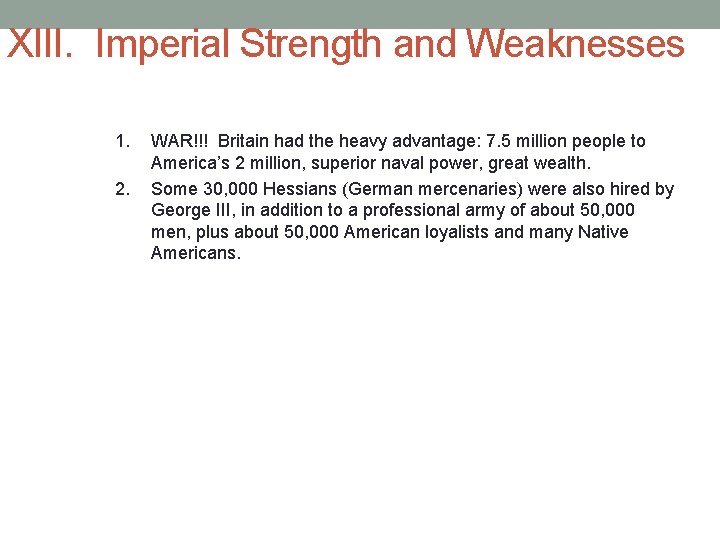 XIII. Imperial Strength and Weaknesses

1. WAR!!! Britain had the heavy advantage: 7.5 million people to America's 2 million, superior naval power, great wealth.
2. Some 30,000 Hessians (German mercenaries) were also hired by George III, in addition to a professional army of about 50,000 men, plus about 50,000 American loyalists and many Native Americans.